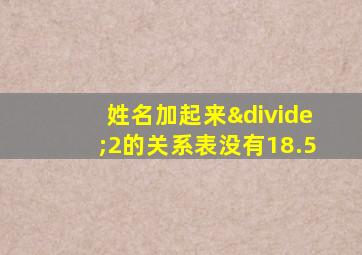 姓名加起来&divide;2的关系表没有18.5